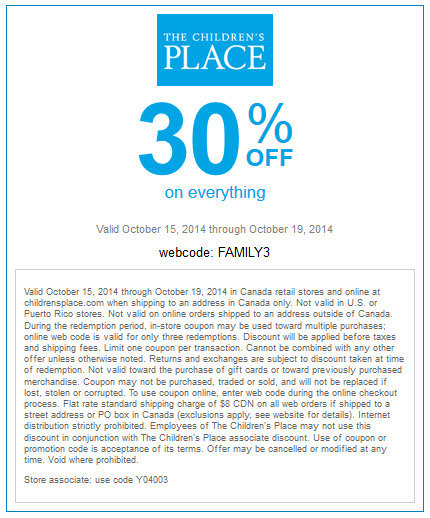 THE CHILDREN'S PLACE

30% OFF

on everything

Valid October 15, 2014 through October 19, 2014

webcode: FAMILY3

Valid October 15, 2014 through October 19, 2014 in Canada retail stores and online at childrensplace.com when shipping to an address in Canada only. Not valid in U.S. or Puerto Rico stores. Not valid on online orders shipped to an address outside of Canada. During the redemption period, in-store coupon may be used toward multiple purchases; online web code is valid for only three redemptions. Discount will be applied before taxes and shipping fees. Limit one coupon per transaction. Cannot be combined with any other offer unless otherwise noted. Returns and exchanges are subject to discount taken at time of redemption. Not valid toward the purchase of gift cards or toward previously purchased merchandise. Coupon may not be purchased, traded or sold, and will not be replaced if lost, stolen or corrupted. To use coupon online, enter web code during the online checkout process. Flat rate standard shipping charge of $8 CDN on all web orders if shipped to a street address or PO box in Canada (exclusions apply, see website for details). Internet distribution strictly prohibited. Employees of The Children's Place may not use this discount in conjunction with The Children's Place associate discount. Use of coupon or promotion code is acceptance of its terms. Offer may be cancelled or modified at any time. Void where prohibited.

Store associate: use code Y04003